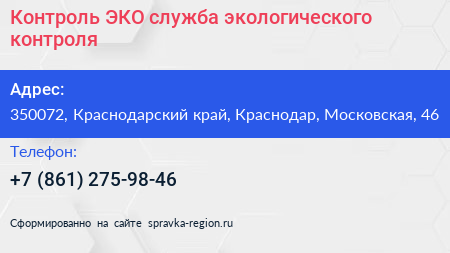 Контроль ЭКО служба экологического контроля

Адрес:

350072, Краснодарский край, Краснодар, Московская, 46

Телефон:

+7 (861) 275-98-46

Сформированно на сайте spravka-region.ru